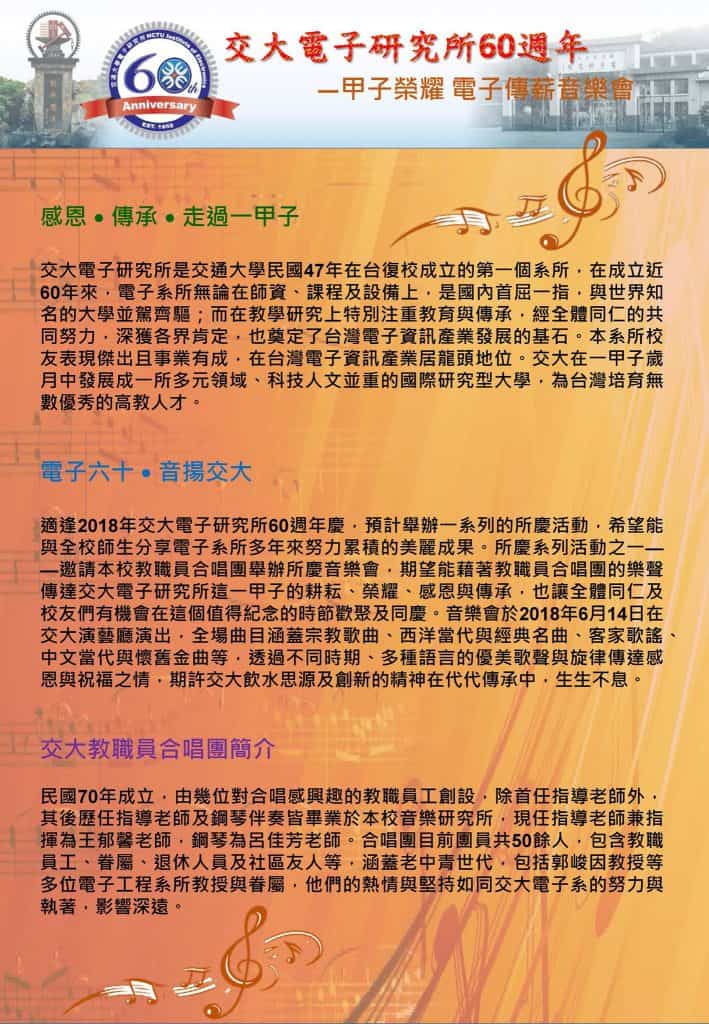 NCTU Institute of Electronics
60th Anniversary
EST. 1958

交大電子研究所60週年
—甲子榮耀 電子傳薪音樂會

感恩 • 傳承 • 走過一甲子

交大電子研究所是交通大學民國47年在台復校成立的第一個系所，在成立近60年來，電子系所無論在師資、課程及設備上，是國內首屈一指，與世界知名的大學並駕齊驅；而在教學研究上特別注重教育與傳承，經全體同仁的共同努力，深獲各界肯定，也奠定了台灣電子資訊產業發展的基石。本系所校友表現傑出且事業有成，在台灣電子資訊產業居龍頭地位。交大在一甲子歲月中發展成一所多元領域、科技人文並重的國際研究型大學，為台灣培育無數優秀的高教人才。

電子六十 • 音揚交大

適逢2018年交大電子研究所60週年慶，預計舉辦一系列的所慶活動，希望能與全校師生分享電子系所多年來努力累積的美麗成果。所慶系列活動之一——邀請本校教職員合唱團舉辦所慶音樂會，期望能藉著教職員合唱團的樂聲傳達交大電子研究所這一甲子的耕耘、榮耀、感恩與傳承，也讓全體同仁及校友們有機會在這個值得紀念的時節歡聚及同慶。音樂會於2018年6月14日在交大演藝廳演出，全場曲目涵蓋宗教歌曲、西洋當代與經典名曲、客家歌謠、中文當代與懷舊金曲等，透過不同時期、多種語言的優美歌聲與旋律傳達感恩與祝福之情，期許交大飲水思源及創新的精神在代代傳承中，生生不息。

交大教職員合唱團簡介

民國70年成立，由幾位對合唱感興趣的教職員工創設，除首任指導老師外，其後歷任指導老師及鋼琴伴奏皆畢業於本校音樂研究所，現任指導老師兼指揮為王郁馨老師，鋼琴為呂佳芳老師。合唱團目前團員共50餘人，包含教職員工、眷屬、退休人員及社區友人等，涵蓋老中青世代，包括郭峻因教授等多位電子工程系所教授與眷屬，他們的熱情與堅持如同交大電子系的努力與執著，影響深遠。